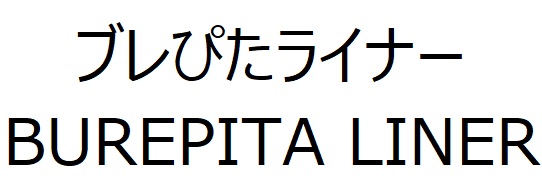 ブレぴたライナー
BUREPITA LINER